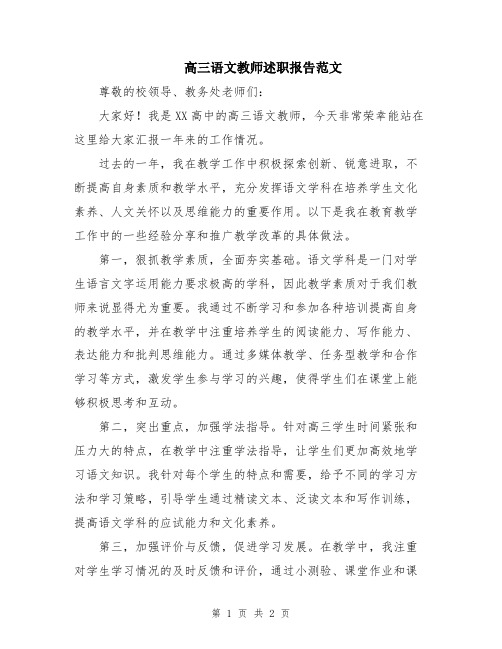 高三语文教师述职报告范文

尊敬的校领导、教务处老师们：

大家好！我是XX高中的高三语文教师，今天非常荣幸能站在这里给大家汇报一年来的工作情况。

过去的一年，我在教学工作中积极探索创新、锐意进取，不断提高自身素质和教学水平，充分发挥语文学科在培养学生文化素养、人文关怀以及思维能力的重要作用。以下是我在教育教学工作中的一些经验分享和推广教学改革的具体做法。

第一，狠抓教学素质，全面夯实基础。语文学科是一门对学生语言文字运用能力要求极高的学科，因此教学素质对于我们教师来说显得尤为重要。我通过不断学习和参加各种培训提高自身的教学水平，并在教学中注重培养学生的阅读能力、写作能力、表达能力和批判思维能力。通过多媒体教学、任务型教学和合作学习等方式，激发学生参与学习的兴趣，使得学生们在课堂上能够积极思考和互动。

第二，突出重点，加强学法指导。针对高三学生时间紧张和压力大的特点，在教学中注重学法指导，让学生们更加高效地学习语文知识。我针对每个学生的特点和需要，给予不同的学习方法和学习策略，引导学生通过精读文本、泛读文本和写作训练，提高语文学科的应试能力和文化素养。

第三，加强评价与反馈，促进学习发展。在教学中，我注重对学生学习情况的及时反馈和评价，通过小测验、课堂作业和课

第 1 页 共 2 页